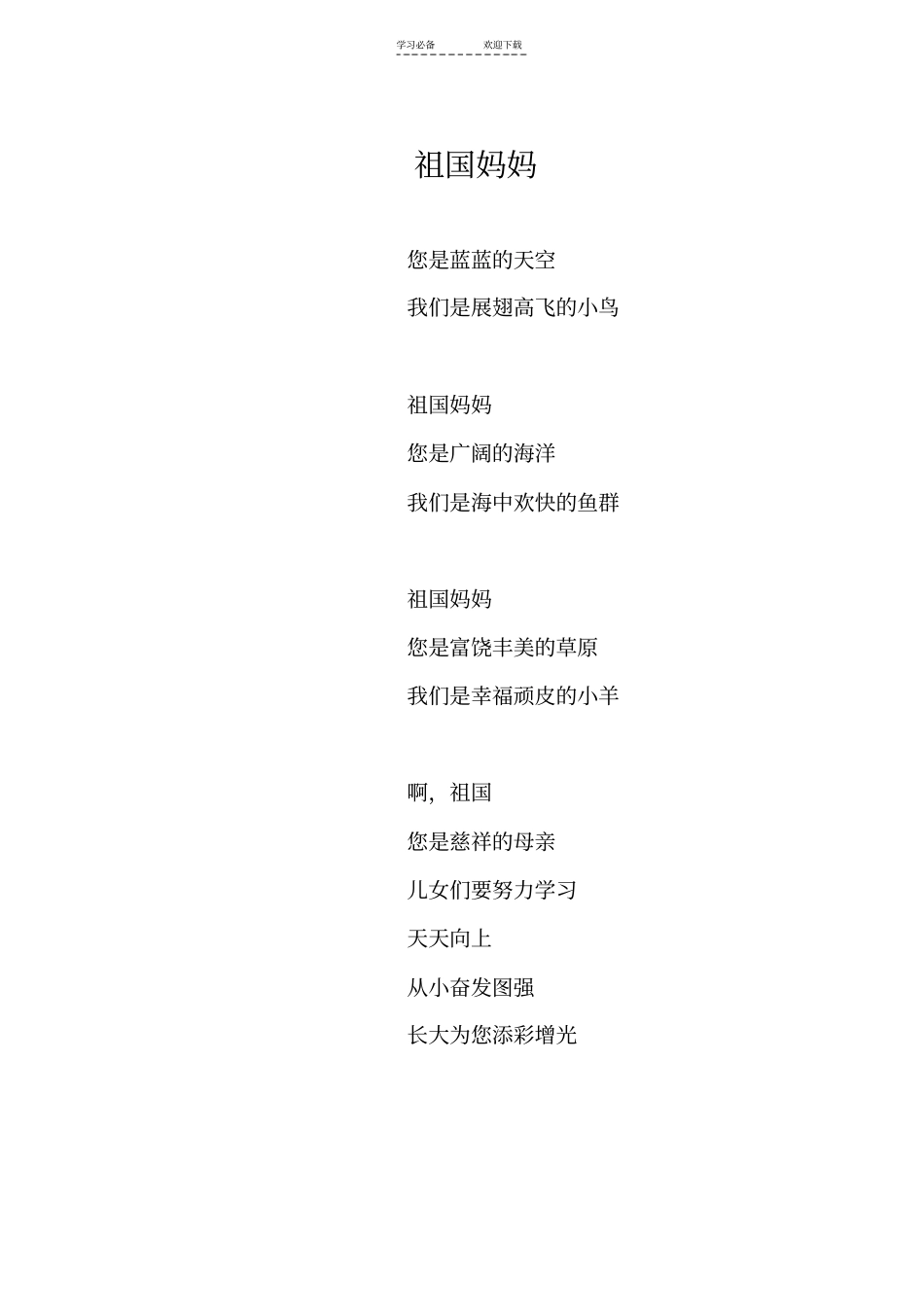 学习必备 欢迎下载

祖国妈妈

您是蓝蓝的天空
我们是展翅高飞的小鸟

祖国妈妈
您是广阔的海洋
我们是海中欢快的鱼群

祖国妈妈
您是富饶丰美的草原
我们是幸福顽皮的小羊

啊，祖国
您是慈祥的母亲
儿女们要努力学习
天天向上
从小奋发图强
长大为您添彩增光